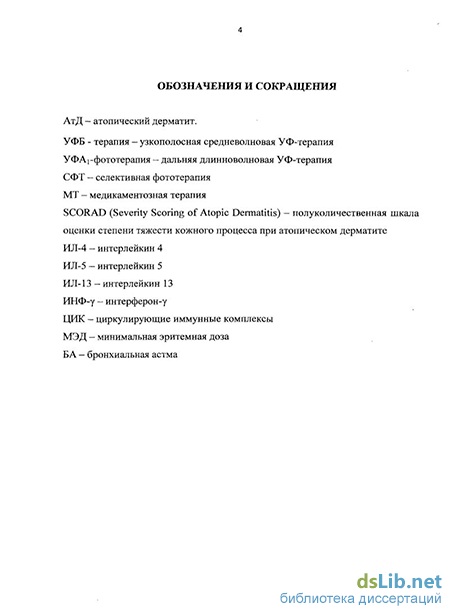 4

ОБОЗНАЧЕНИЯ И СОКРАЩЕНИЯ

АтД – атопический дерматит.

УФБ - терапия – узкополосная средневолновая УФ-терапия

УФА$_1$-фототерапия – дальняя длинноволновая УФ-терапия

СФТ – селективная фототерапия

МТ – медикаментозная терапия

SCORAD (Severity Scoring of Atopic Dermatitis) – полуколичественная шкала оценки степени тяжести кожного процесса при атопическом дерматите

ИЛ-4 – интерлейкин 4

ИЛ-5 – интерлейкин 5

ИЛ-13 – интерлейкин 13

ИНФ-γ – интерферон-γ

ЦИК – циркулирующие иммунные комплексы

МЭД – минимальная эритемная доза

БА – бронхиальная астма

dsLib.net
библиотека диссертаций